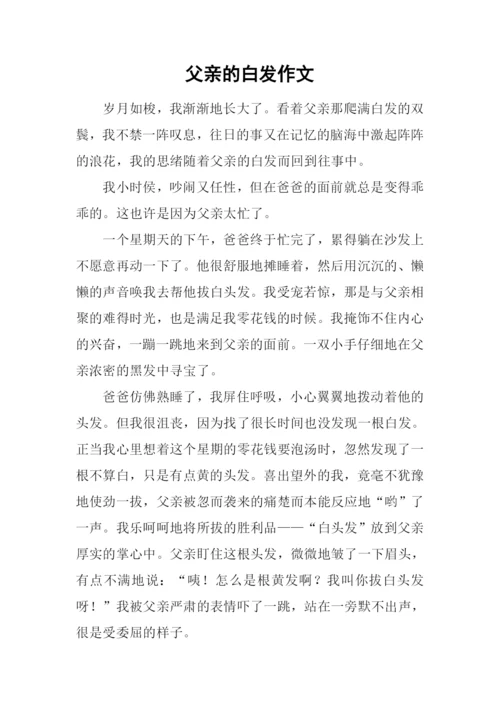 父亲的白发作文

岁月如梭，我渐渐地长大了。看着父亲那爬满白发的双鬓，我不禁一阵叹息，往日的事又在记忆的脑海中激起阵阵的浪花，我的思绪随着父亲的白发而回到往事中。

我小时侯，吵闹又任性，但在爸爸的面前就总是变得乖乖的。这也许是因为父亲太忙了。

一个星期天的下午，爸爸终于忙完了，累得躺在沙发上不愿意再动一下了。他很舒服地摊睡着，然后用沉沉的、懒懒的声音唤我去帮他拔白头发。我受宠若惊，那是与父亲相聚的难得时光，也是满足我零花钱的时候。我掩饰不住内心的兴奋，一蹦一跳地来到父亲的面前。一双小手仔细地在父亲浓密的黑发中寻宝了。

爸爸仿佛熟睡了，我屏住呼吸，小心翼翼地拨动着他的头发。但我很沮丧，因为找了很长时间也没发现一根白发。正当我心里想着这个星期的零花钱要泡汤时，忽然发现了一根不算白，只是有点黄的头发。喜出望外的我，竟毫不犹豫地使劲一拔，父亲被忽而袭来的痛楚而本能反应地“哟”了一声。我乐呵呵地将所拔的胜利品——“白头发”放到父亲厚实的掌心中。父亲盯住这根头发，微微地皱了一下眉头，有点不满地说：“咦！怎么是根黄发啊？我叫你拔白头发呀！”我被父亲严肃的表情吓了一跳，站在一旁默不出声，很是受委屈的样子。